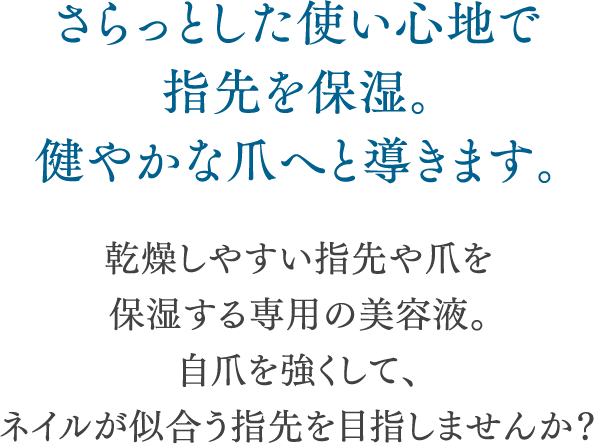 さらっとした使い心地で
指先を保湿。
健やかな爪へと導きます。

乾燥しやすい指先や爪を
保湿する専用の美容液。
自爪を強くして、
ネイルが似合う指先を目指しませんか？